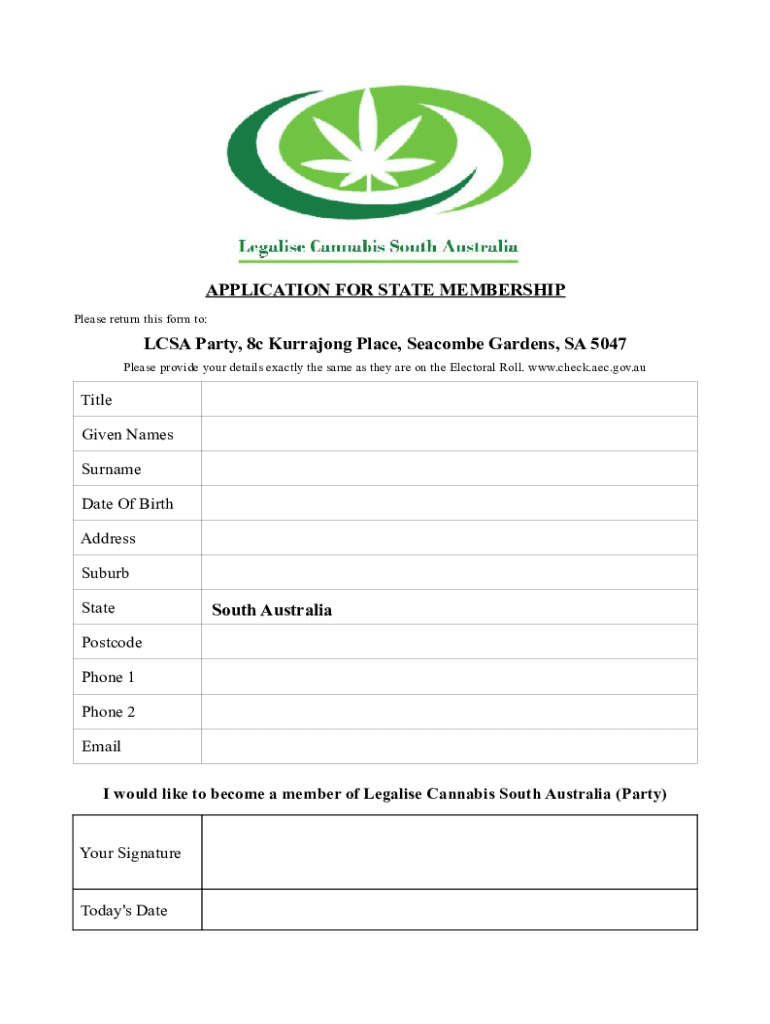 Legalise Cannabis South Australia

APPLICATION FOR STATE MEMBERSHIP

Please return this form to:

LCSA Party, 8c Kurrajong Place, Seacombe Gardens, SA 5047

Please provide your details exactly the same as they are on the Electoral Roll. www.check.aec.gov.au

| Title | |
|---|---|
| Given Names | |
| Surname | |
| Date Of Birth | |
| Address | |
| Suburb | |
| State | South Australia |
| Postcode | |
| Phone 1 | |
| Phone 2 | |
| Email | |

I would like to become a member of Legalise Cannabis South Australia (Party)

| Your Signature | |
|---|---|
| Today's Date | |